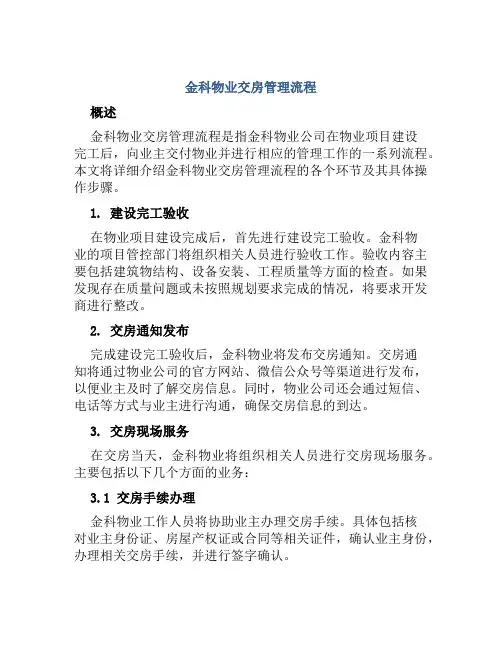 金科物业交房管理流程

概述

金科物业交房管理流程是指金科物业公司在物业项目建设完工后，向业主交付物业并进行相应的管理工作的一系列流程。本文将详细介绍金科物业交房管理流程的各个环节及其具体操作步骤。

1. 建设完工验收

在物业项目建设完成后，首先进行建设完工验收。金科物业的项目管控部门将组织相关人员进行验收工作。验收内容主要包括建筑物结构、设备安装、工程质量等方面的检查。如果发现存在质量问题或未按照规划要求完成的情况，将要求开发商进行整改。

2. 交房通知发布

完成建设完工验收后，金科物业将发布交房通知。交房通知将通过物业公司的官方网站、微信公众号等渠道进行发布，以便业主及时了解交房信息。同时，物业公司还会通过短信、电话等方式与业主进行沟通，确保交房信息的到达。

3. 交房现场服务

在交房当天，金科物业将组织相关人员进行交房现场服务。主要包括以下几个方面的业务：

3.1 交房手续办理

金科物业工作人员将协助业主办理交房手续。具体包括核对业主身份证、房屋产权证或合同等相关证件，确认业主身份，办理相关交房手续，并进行签字确认。